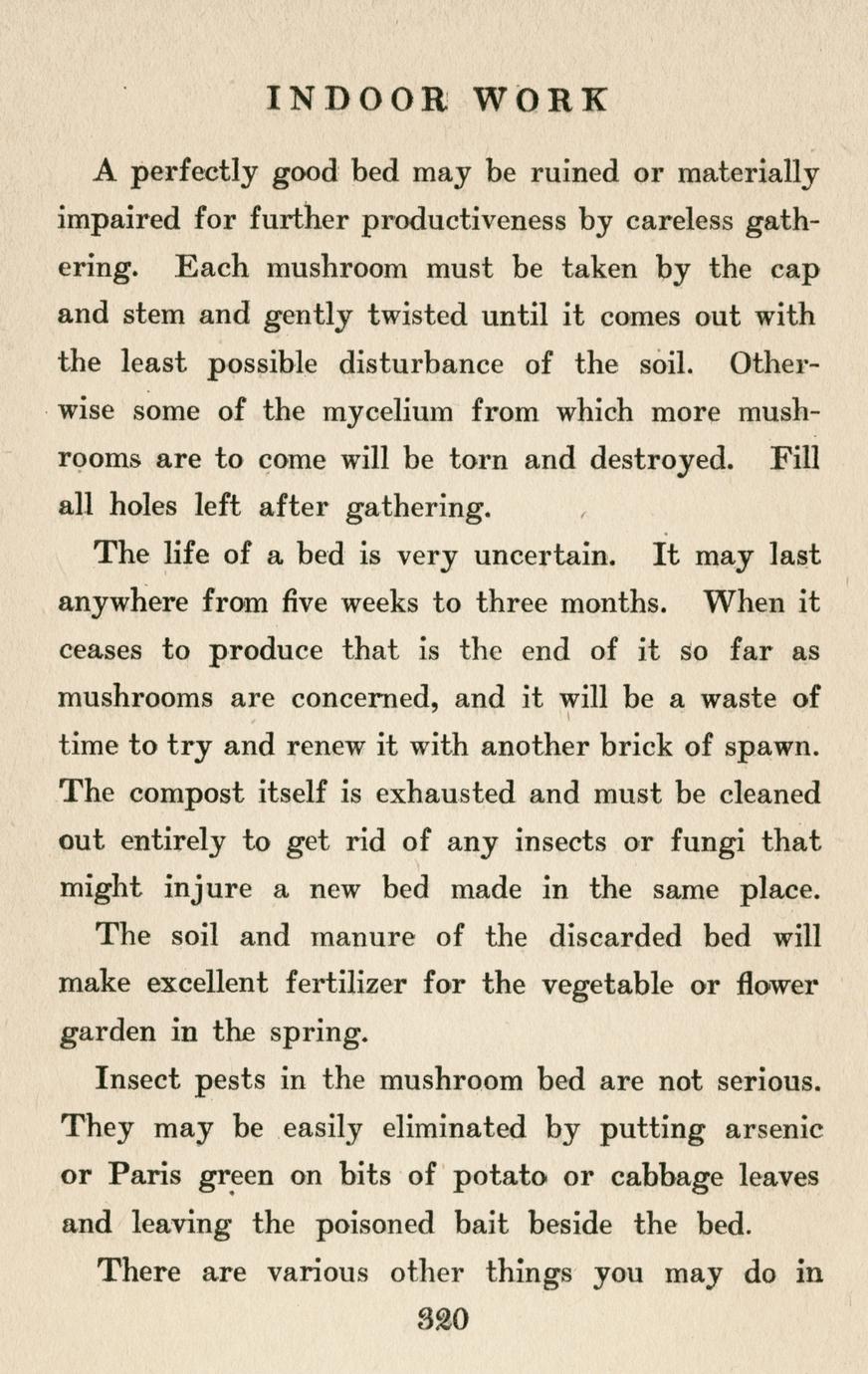 INDOOR WORK

A perfectly good bed may be ruined or materially impaired for further productiveness by careless gathering. Each mushroom must be taken by the cap and stem and gently twisted until it comes out with the least possible disturbance of the soil. Otherwise some of the mycelium from which more mushrooms are to come will be torn and destroyed. Fill all holes left after gathering.

The life of a bed is very uncertain. It may last anywhere from five weeks to three months. When it ceases to produce that is the end of it so far as mushrooms are concerned, and it will be a waste of time to try and renew it with another brick of spawn. The compost itself is exhausted and must be cleaned out entirely to get rid of any insects or fungi that might injure a new bed made in the same place.

The soil and manure of the discarded bed will make excellent fertilizer for the vegetable or flower garden in the spring.

Insect pests in the mushroom bed are not serious. They may be easily eliminated by putting arsenic or Paris green on bits of potato or cabbage leaves and leaving the poisoned bait beside the bed.

There are various other things you may do in

320